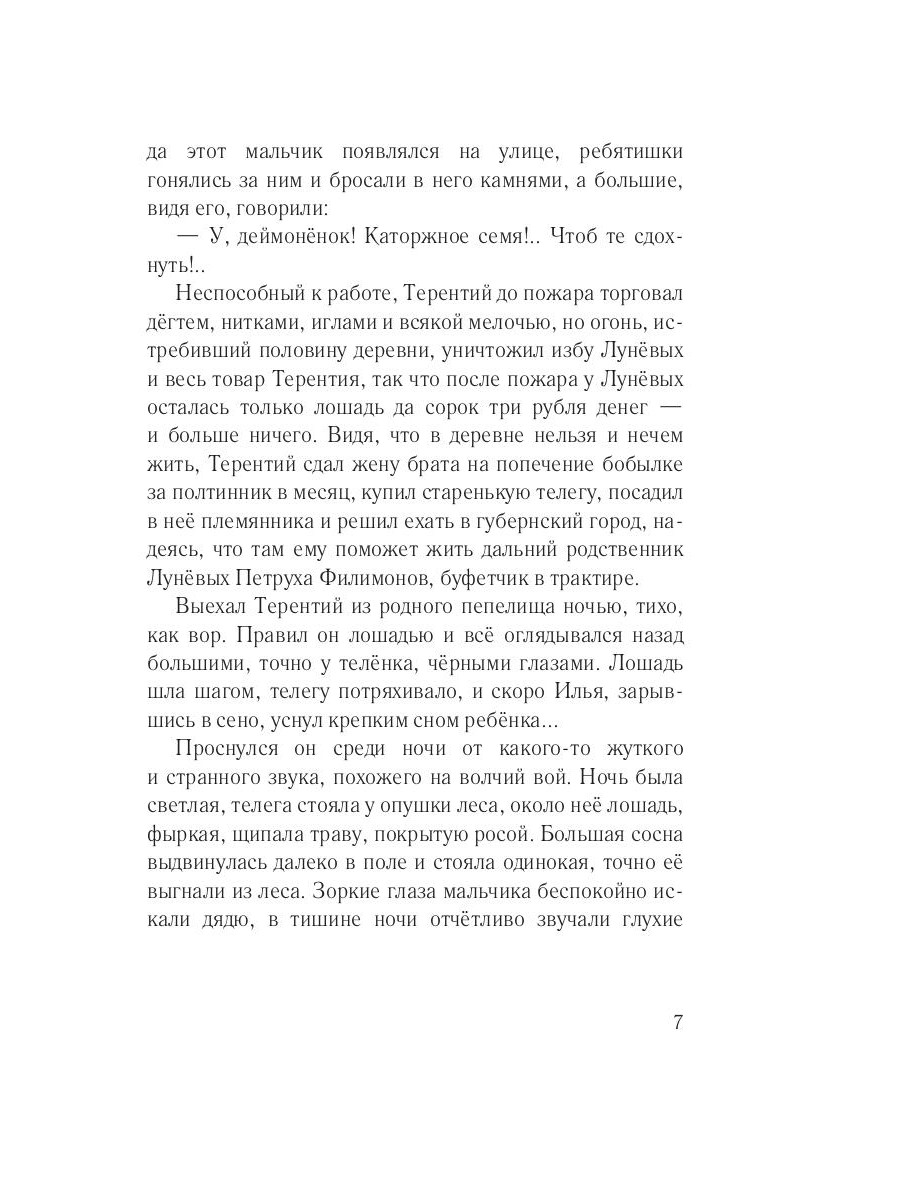 да этот мальчик появлялся на улице, ребятишки гонялись за ним и бросали в него камнями, а большие, видя его, говорили:

— У, деймонёнок! Каторжное семя!.. Чтоб те сдохнуть!..

Неспособный к работе, Терентий до пожара торговал дёгтем, нитками, иглами и всякой мелочью, но огонь, истребивший половину деревни, уничтожил избу Лунёвых и весь товар Терентия, так что после пожара у Лунёвых осталась только лошадь да сорок три рубля денег — и больше ничего. Видя, что в деревне нельзя и нечем жить, Терентий сдал жену брата на попечение бобылке за полтинник в месяц, купил старенькую телегу, посадил в неё племянника и решил ехать в губернский город, надеясь, что там ему поможет жить дальний родственник Лунёвых Петруха Филимонов, буфетчик в трактире.

Выехал Терентий из родного пепелища ночью, тихо, как вор. Правил он лошадью и всё оглядывался назад большими, точно у телёнка, чёрными глазами. Лошадь шла шагом, телегу потряхивало, и скоро Илья, зарывшись в сено, уснул крепким сном ребёнка...

Проснулся он среди ночи от какого-то жуткого и странного звука, похожего на волчий вой. Ночь была светлая, телега стояла у опушки леса, около неё лошадь, фыркая, щипала траву, покрытую росой. Большая сосна выдвинулась далеко в поле и стояла одинокая, точно её выгнали из леса. Зоркие глаза мальчика беспокойно искали дядю, в тишине ночи отчётливо звучали глухие

7